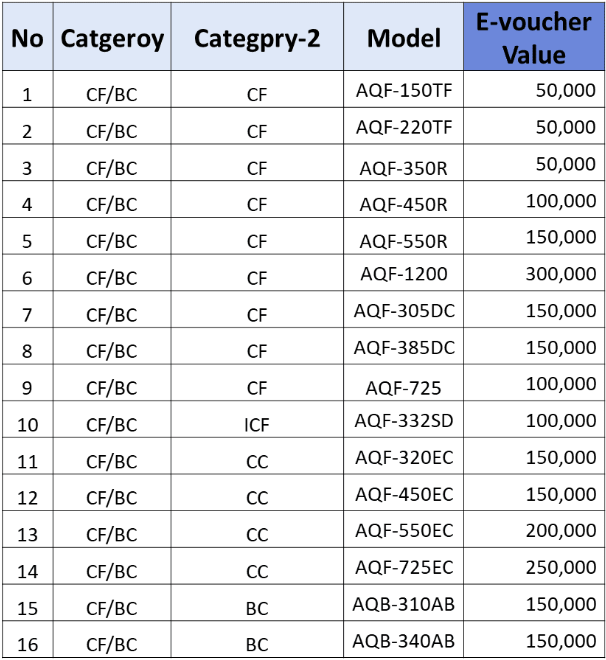 | No | Catgeroy | Categpry-2 | Model | E-voucher Value |
|---|---|---|---|---|
| 1 | CF/BC | CF | AQF-150TF | 50,000 |
| 2 | CF/BC | CF | AQF-220TF | 50,000 |
| 3 | CF/BC | CF | AQF-350R | 50,000 |
| 4 | CF/BC | CF | AQF-450R | 100,000 |
| 5 | CF/BC | CF | AQF-550R | 150,000 |
| 6 | CF/BC | CF | AQF-1200 | 300,000 |
| 7 | CF/BC | CF | AQF-305DC | 150,000 |
| 8 | CF/BC | CF | AQF-385DC | 150,000 |
| 9 | CF/BC | CF | AQF-725 | 100,000 |
| 10 | CF/BC | ICF | AQF-332SD | 100,000 |
| 11 | CF/BC | CC | AQF-320EC | 150,000 |
| 12 | CF/BC | CC | AQF-450EC | 150,000 |
| 13 | CF/BC | CC | AQF-550EC | 200,000 |
| 14 | CF/BC | CC | AQF-725EC | 250,000 |
| 15 | CF/BC | BC | AQB-310AB | 150,000 |
| 16 | CF/BC | BC | AQB-340AB | 150,000 |